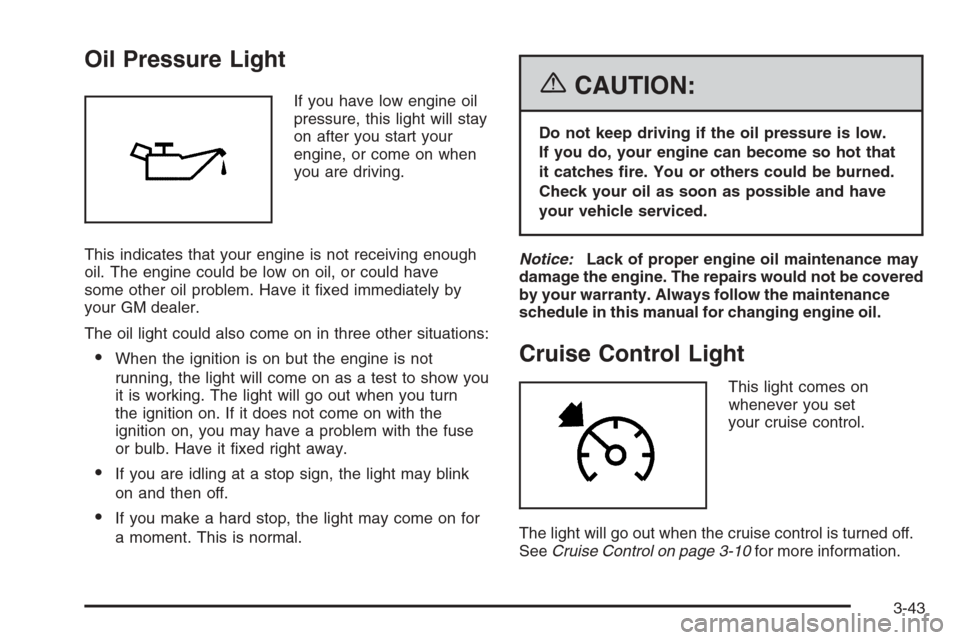 Oil Pressure Light

If you have low engine oil pressure, this light will stay on after you start your engine, or come on when you are driving.

This indicates that your engine is not receiving enough oil. The engine could be low on oil, or could have some other oil problem. Have it fixed immediately by your GM dealer.

The oil light could also come on in three other situations:

• When the ignition is on but the engine is not running, the light will come on as a test to show you it is working. The light will go out when you turn the ignition on. If it does not come on with the ignition on, you may have a problem with the fuse or bulb. Have it fixed right away.

• If you are idling at a stop sign, the light may blink on and then off.

• If you make a hard stop, the light may come on for a moment. This is normal.

CAUTION:

Do not keep driving if the oil pressure is low. If you do, your engine can become so hot that it catches fire. You or others could be burned. Check your oil as soon as possible and have your vehicle serviced.

Notice: Lack of proper engine oil maintenance may damage the engine. The repairs would not be covered by your warranty. Always follow the maintenance schedule in this manual for changing engine oil.

Cruise Control Light

This light comes on whenever you set your cruise control.

The light will go out when the cruise control is turned off. See Cruise Control on page 3-10 for more information.

3-43

carmanualsonline.info